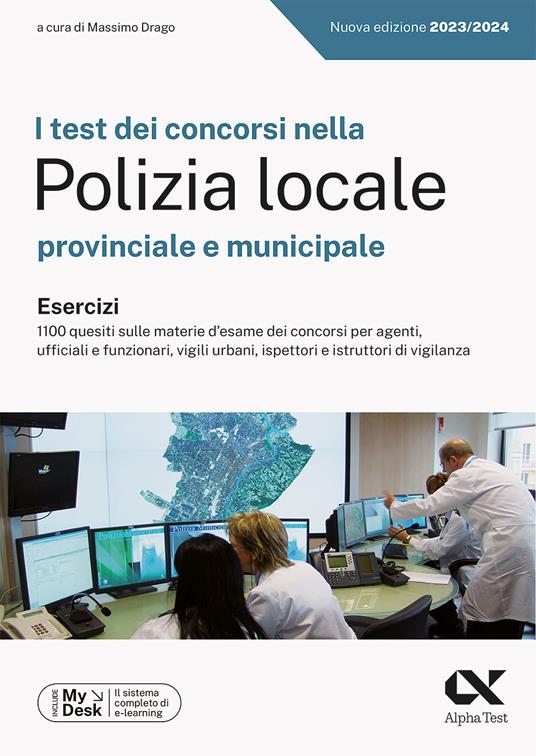 a cura di Massimo Drago

Nuova edizione 2023/2024

I test dei concorsi nella
Polizia locale
provinciale e municipale

Esercizi
1100 quesiti sulle materie d'esame dei concorsi per agenti, ufficiali e funzionari, vigili urbani, ispettori e istruttori di vigilanza

INCLUDE My Desk Il sistema completo di e-learning

Alpha Test